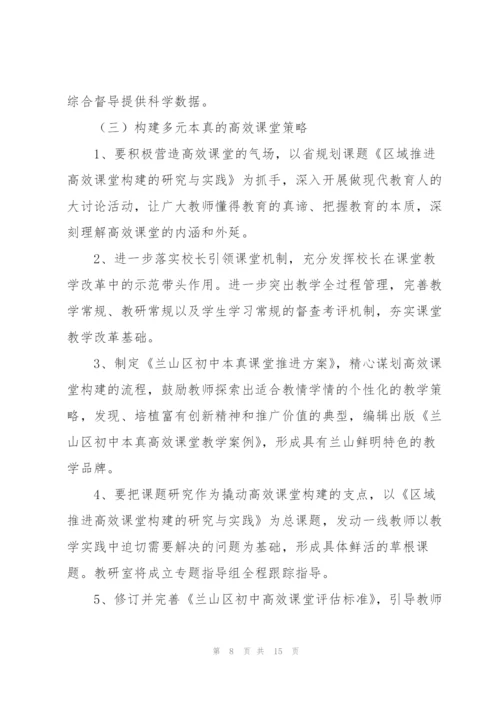 综合督导提供科学数据。

（三）构建多元本真的高效课堂策略

1、要积极营造高效课堂的气场，以省规划课题《区域推进高效课堂构建的研究与实践》为抓手，深入开展做现代教育人的大讨论活动，让广大教师懂得教育的真谛、把握教育的本质，深刻理解高效课堂的内涵和外延。

2、进一步落实校长引领课堂机制，充分发挥校长在课堂教学改革中的示范带头作用。进一步突出教学全过程管理，完善教学常规、教研常规以及学生学习常规的督查考评机制，夯实课堂教学改革基础。

3、制定《兰山区初中本真课堂推进方案》，精心谋划高效课堂构建的流程，鼓励教师探索出适合教情学情的个性化的教学策略，发现、培植富有创新精神和推广价值的典型，编辑出版《兰山区初中本真高效课堂教学案例》，形成具有兰山鲜明特色的教学品牌。

4、要把课题研究作为撬动高效课堂构建的支点，以《区域推进高效课堂构建的研究与实践》为总课题，发动一线教师以教学实践中迫切需要解决的问题为基础，形成具体鲜活的草根课题。教研室将成立专题指导组全程跟踪指导。

5、修订并完善《兰山区初中高效课堂评估标准》，引导教师

第 8 页 共 15 页